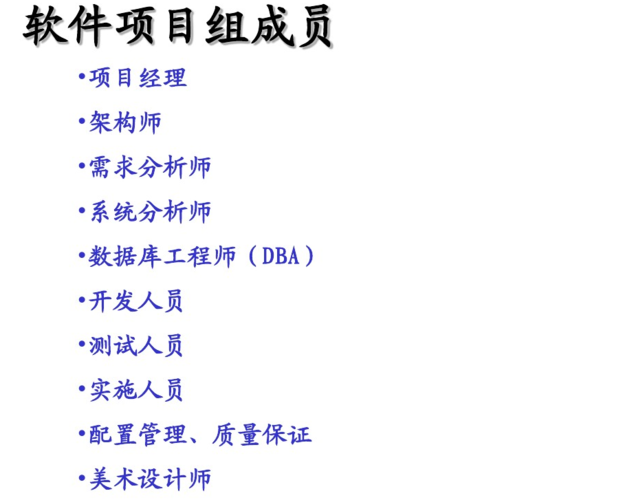 软件项目组成员

•项目经理
•架构师
•需求分析师
•系统分析师
•数据库工程师（DBA）
•开发人员
•测试人员
•实施人员
•配置管理、质量保证
•美术设计师